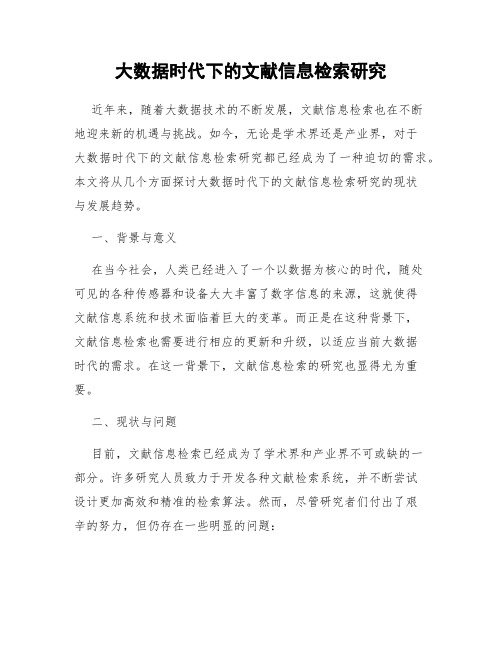 大数据时代下的文献信息检索研究

近年来，随着大数据技术的不断发展，文献信息检索也在不断地迎来新的机遇与挑战。如今，无论是学术界还是产业界，对于大数据时代下的文献信息检索研究都已经成为了一种迫切的需求。本文将从几个方面探讨大数据时代下的文献信息检索研究的现状与发展趋势。

一、背景与意义

在当今社会，人类已经进入了一个以数据为核心的时代，随处可见的各种传感器和设备大大丰富了数字信息的来源，这就使得文献信息系统和技术面临着巨大的变革。而正是在这种背景下，文献信息检索也需要进行相应的更新和升级，以适应当前大数据时代的需求。在这一背景下，文献信息检索的研究也显得尤为重要。

二、现状与问题

目前，文献信息检索已经成为了学术界和产业界不可或缺的一部分。许多研究人员致力于开发各种文献检索系统，并不断尝试设计更加高效和精准的检索算法。然而，尽管研究者们付出了艰辛的努力，但仍存在一些明显的问题：